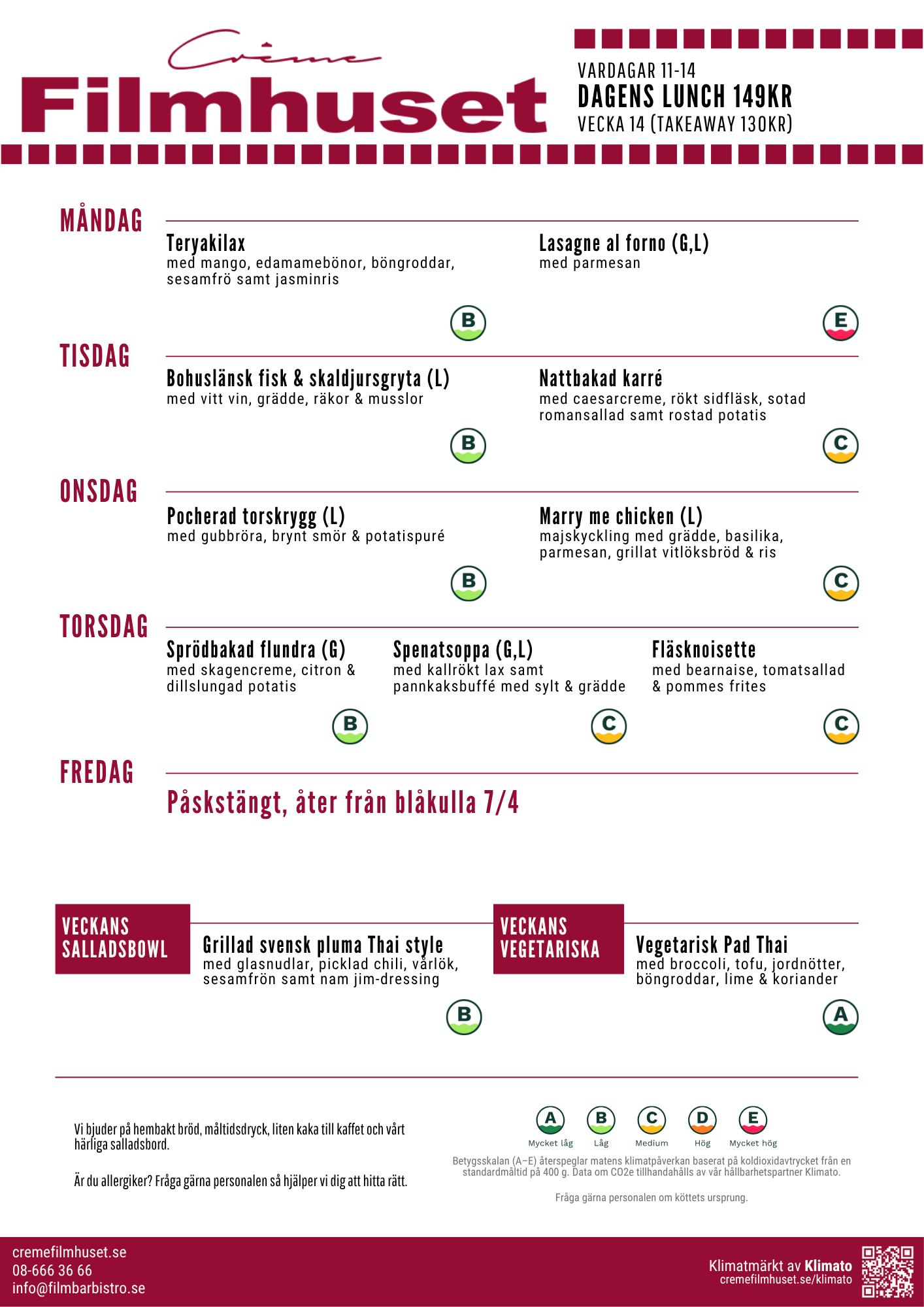 Crème
Filmhuset

VARDAGAR 11-14
DAGENS LUNCH 149KR
VECKA 14 (TAKEAWAY 130KR)

MÅNDAG

Teryakilax
med mango, edamamebönor, böngroddar, sesamfrö samt jasminris
B

Lasagne al forno (G,L)
med parmesan
E

TISDAG

Bohuslänsk fisk & skaldjursgryta (L)
med vitt vin, grädde, räkor & musslor
B

Nattbakad karré
med caesarcreme, rökt sidfläsk, sotad romansallad samt rostad potatis
C

ONSDAG

Pocherad torskrygg (L)
med gubbröra, brynt smör & potatispuré
B

Marry me chicken (L)
majskyckling med grädde, basilika, parmesan, grillat vitlöksbröd & ris
C

TORSDAG

Sprödbakad flundra (G)
med skagencreme, citron & dillslungad potatis
B

Spenatsoppa (G,L)
med kallrökt lax samt pannkaksbuffé med sylt & grädde
C

Fläsknoisette
med bearnaise, tomatsallad & pommes frites
C

FREDAG

Påskstängt, åter från blåkulla 7/4

VECKANS SALLADSBOWL

Grillad svensk pluma Thai style
med glasnudlar, picklad chili, vårlök, sesamfrön samt nam jim-dressing
B

VECKANS VEGETARISKA

Vegetarisk Pad Thai
med broccoli, tofu, jordnötter, böngroddar, lime & koriander
A

Vi bjuder på hembakt bröd, måltidsdryck, liten kaka till kaffet och vårt härliga salladsbord.

Är du allergiker? Fråga gärna personalen så hjälper vi dig att hitta rätt.

A Mycket låg
B Låg
C Medium
D Hög
E Mycket hög

Betygsskalan (A–E) återspeglar matens klimatpåverkan baserat på koldioxidavtrycket från en standardmåltid på 400 g. Data om CO2e tillhandahålls av vår hållbarhetspartner Klimato.

Fråga gärna personalen om köttets ursprung.

cremefilmhuset.se
08-666 36 66
info@filmbarbistro.se

Klimatmärkt av Klimato
cremefilmhuset.se/klimato